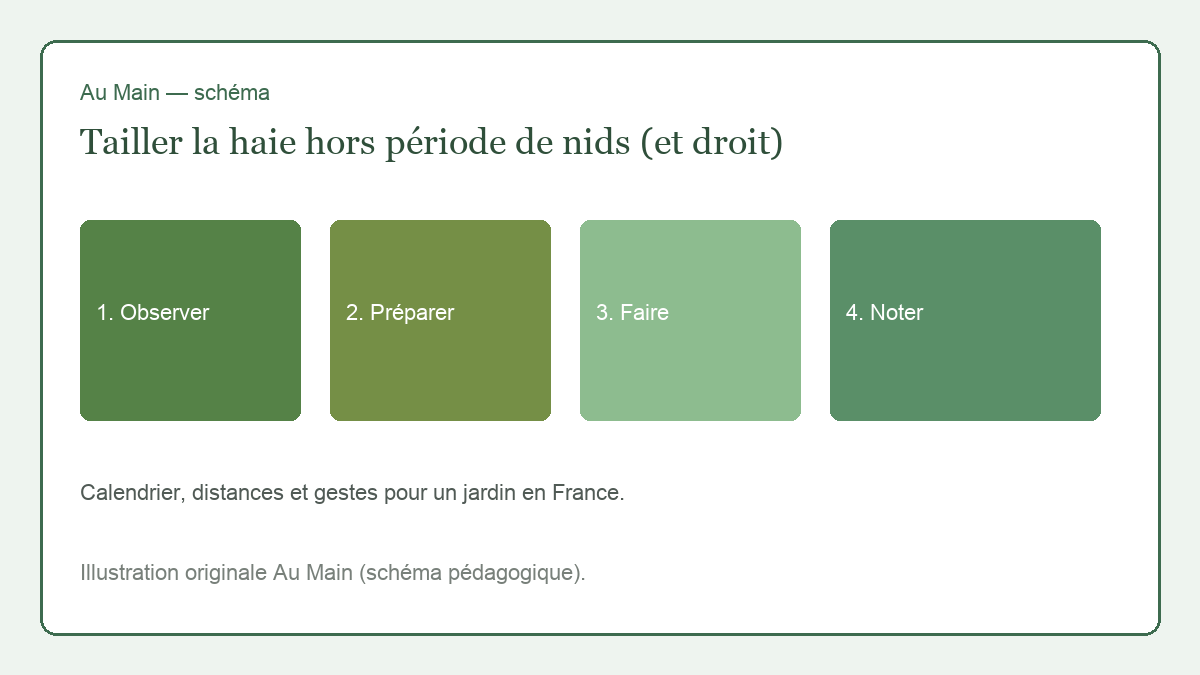 Au Main — schéma

Tailler la haie hors période de nids (et droit)

1. Observer

2. Préparer

3. Faire

4. Noter

Calendrier, distances et gestes pour un jardin en France.

Illustration originale Au Main (schéma pédagogique).